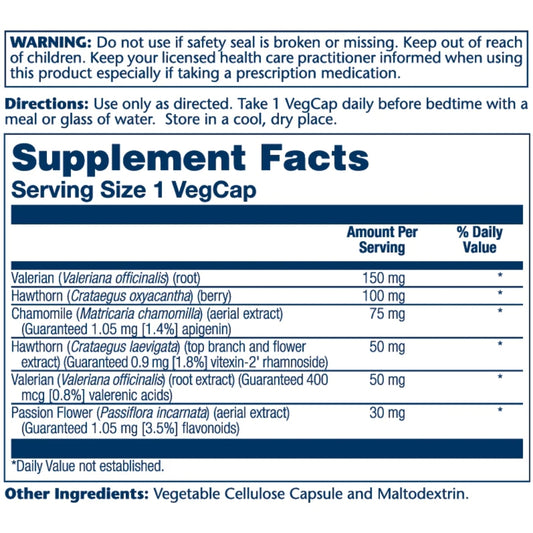 WARNING: Do not use if safety seal is broken or missing. Keep out of reach of children. Keep your licensed health care practitioner informed when using this product especially if taking a prescription medication.

Directions: Use only as directed. Take 1 VegCap daily before bedtime with a meal or glass of water. Store in a cool, dry place.

Supplement Facts
Serving Size 1 VegCap

|  | Amount Per Serving | % Daily Value |
|---|---|---|
| Valerian (Valeriana officinalis) (root) | 150 mg | * |
| Hawthorn (Crataegus oxyacantha) (berry) | 100 mg | * |
| Chamomile (Matricaria chamomilla) (aerial extract) (Guaranteed 1.05 mg [1.4%] apigenin) | 75 mg | * |
| Hawthorn (Crataegus laevigata) (top branch and flower extract) (Guaranteed 0.9 mg [1.8%] vitexin-2' rhamnoside) | 50 mg | * |
| Valerian (Valeriana officinalis) (root extract) (Guaranteed 400 mcg [0.8%] valerenic acids) | 50 mg | * |
| Passion Flower (Passiflora incarnata) (aerial extract) (Guaranteed 1.05 mg [3.5%] flavonoids) | 30 mg | * |

*Daily Value not established.

Other Ingredients: Vegetable Cellulose Capsule and Maltodextrin.